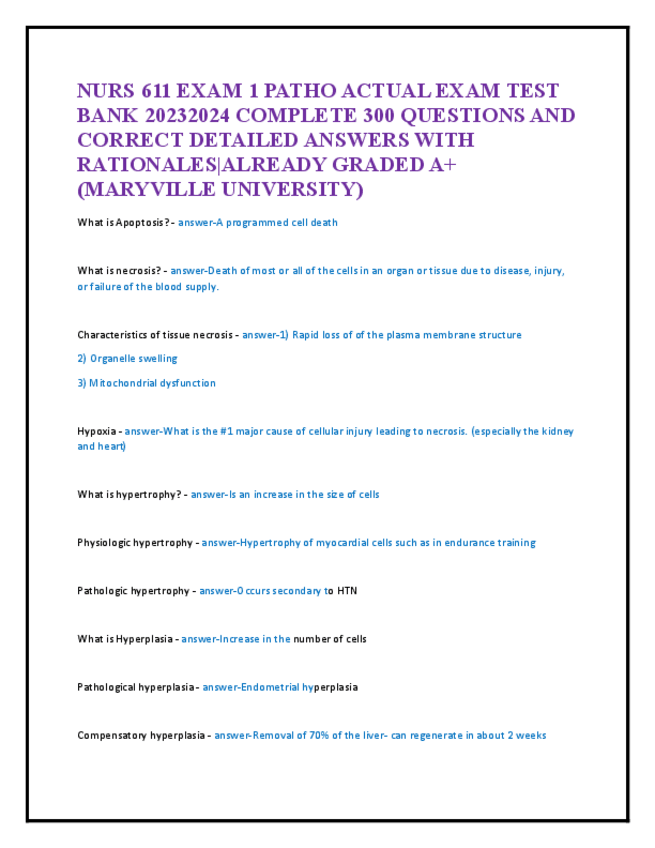 NURS 611 EXAM 1 PATHO ACTUAL EXAM TEST BANK 20232024 COMPLETE 300 QUESTIONS AND CORRECT DETAILED ANSWERS WITH RATIONALES|ALREADY GRADED A+ (MARYVILLE UNIVERSITY)

What is Apoptosis? - answer-A programmed cell death

What is necrosis? - answer-Death of most or all of the cells in an organ or tissue due to disease, injury, or failure of the blood supply.

Characteristics of tissue necrosis - answer-1) Rapid loss of of the plasma membrane structure

2) Organelle swelling

3) Mitochondrial dysfunction

Hypoxia - answer-What is the #1 major cause of cellular injury leading to necrosis. (especially the kidney and heart)

What is hypertrophy? - answer-Is an increase in the size of cells

Physiologic hypertrophy - answer-Hypertrophy of myocardial cells such as in endurance training

Pathologic hypertrophy - answer-Occurs secondary to HTN

What is Hyperplasia - answer-Increase in the number of cells

Pathological hyperplasia - answer-Endometrial hyperplasia

Compensatory hyperplasia - answer-Removal of 70% of the liver- can regenerate in about 2 weeks